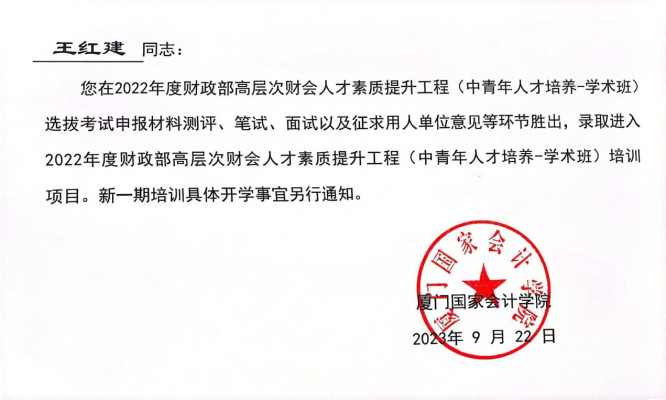 王红建 同志：

您在2022年度财政部高层次财会人才素质提升工程（中青年人才培养-学术班）选拔考试申报材料测评、笔试、面试以及征求用人单位意见等环节胜出，录取进入2022年度财政部高层次财会人才素质提升工程（中青年人才培养-学术班）培训项目。新一期培训具体开学事宜另行通知。

厦门国家会计学院

厦门国家会计学院
2023年 9 月 22 日